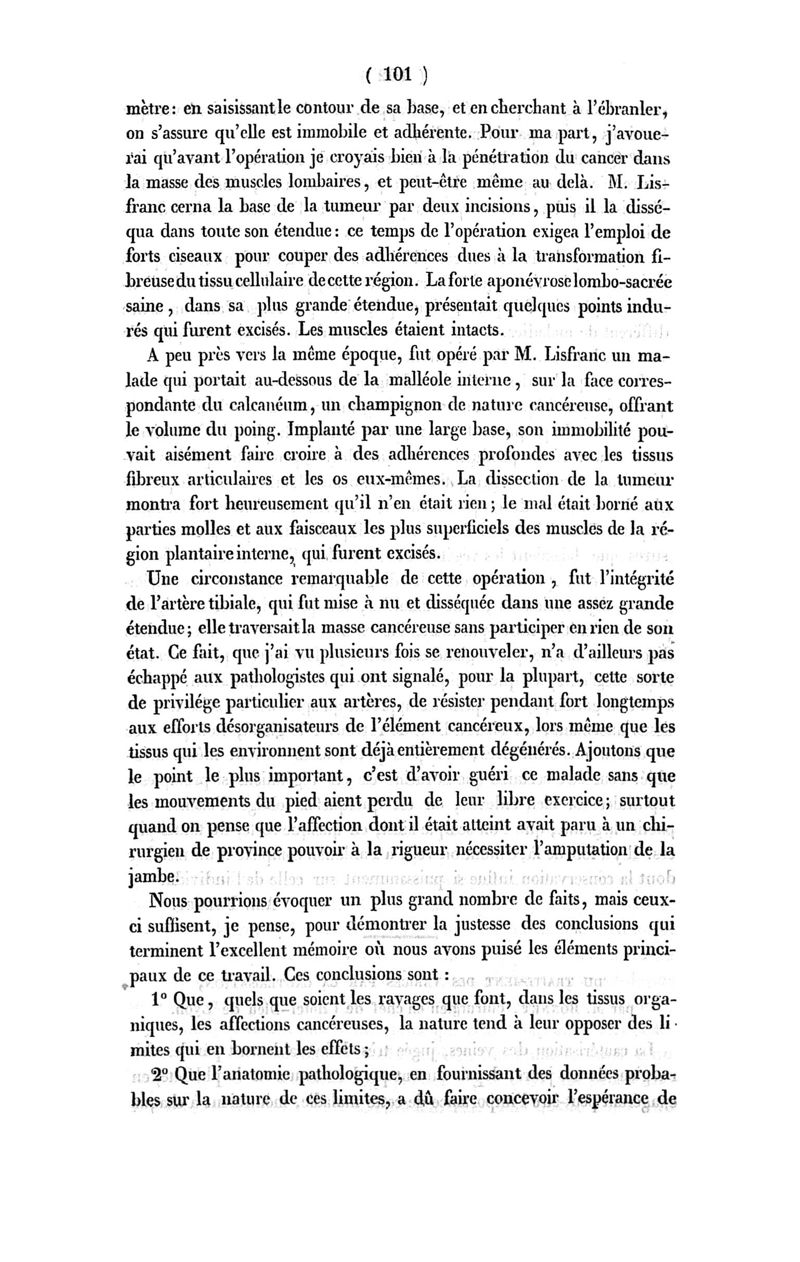 ( 101 )

mètre : en saisissant le contour de sa base, et en cherchant à l'ébranler, on s'assure qu'elle est immobile et adhérente. Pour ma part, j'avouerai qu'avant l'opération je croyais bien à la pénétration du cancer dans la masse des muscles lombaires, et peut-être même au delà. M. Lisfranc cerna la base de la tumeur par deux incisions, puis il la disséqua dans toute son étendue : ce temps de l'opération exigea l'emploi de forts ciseaux pour couper des adhérences dues à la transformation fibreuse du tissu cellulaire de cette région. La forte aponévrose lombo-sacrée saine, dans sa plus grande étendue, présentait quelques points indurés qui furent excisés. Les muscles étaient intacts.

A peu près vers la même époque, fut opéré par M. Lisfranc un malade qui portait au-dessous de la malléole interne, sur la face correspondante du calcanéum, un champignon de nature cancéreuse, offrant le volume du poing. Implanté par une large base, son immobilité pouvait aisément faire croire à des adhérences profondes avec les tissus fibreux articulaires et les os eux-mêmes. La dissection de la tumeur montra fort heureusement qu'il n'en était rien ; le mal était borné aux parties molles et aux faisceaux les plus superficiels des muscles de la région plantaire interne, qui furent excisés.

Une circonstance remarquable de cette opération, fut l'intégrité de l'artère tibiale, qui fut mise à nu et disséquée dans une assez grande étendue ; elle traversait la masse cancéreuse sans participer en rien de son état. Ce fait, que j'ai vu plusieurs fois se renouveler, n'a d'ailleurs pas échappé aux pathologistes qui ont signalé, pour la plupart, cette sorte de privilége particulier aux artères, de résister pendant fort longtemps aux efforts désorganisateurs de l'élément cancéreux, lors même que les tissus qui les environnent sont déjà entièrement dégénérés. Ajoutons que le point le plus important, c'est d'avoir guéri ce malade sans que les mouvements du pied aient perdu de leur libre exercice ; surtout quand on pense que l'affection dont il était atteint avait paru à un chirurgien de province pouvoir à la rigueur nécessiter l'amputation de la jambe.

Nous pourrions évoquer un plus grand nombre de faits, mais ceux-ci suffisent, je pense, pour démontrer la justesse des conclusions qui terminent l'excellent mémoire où nous avons puisé les éléments principaux de ce travail. Ces conclusions sont :

1° Que, quels que soient les ravages que font, dans les tissus organiques, les affections cancéreuses, la nature tend à leur opposer des limites qui en bornent les effets ;

2° Que l'anatomie pathologique, en fournissant des données probables sur la nature de ces limites, a dû faire concevoir l'espérance de